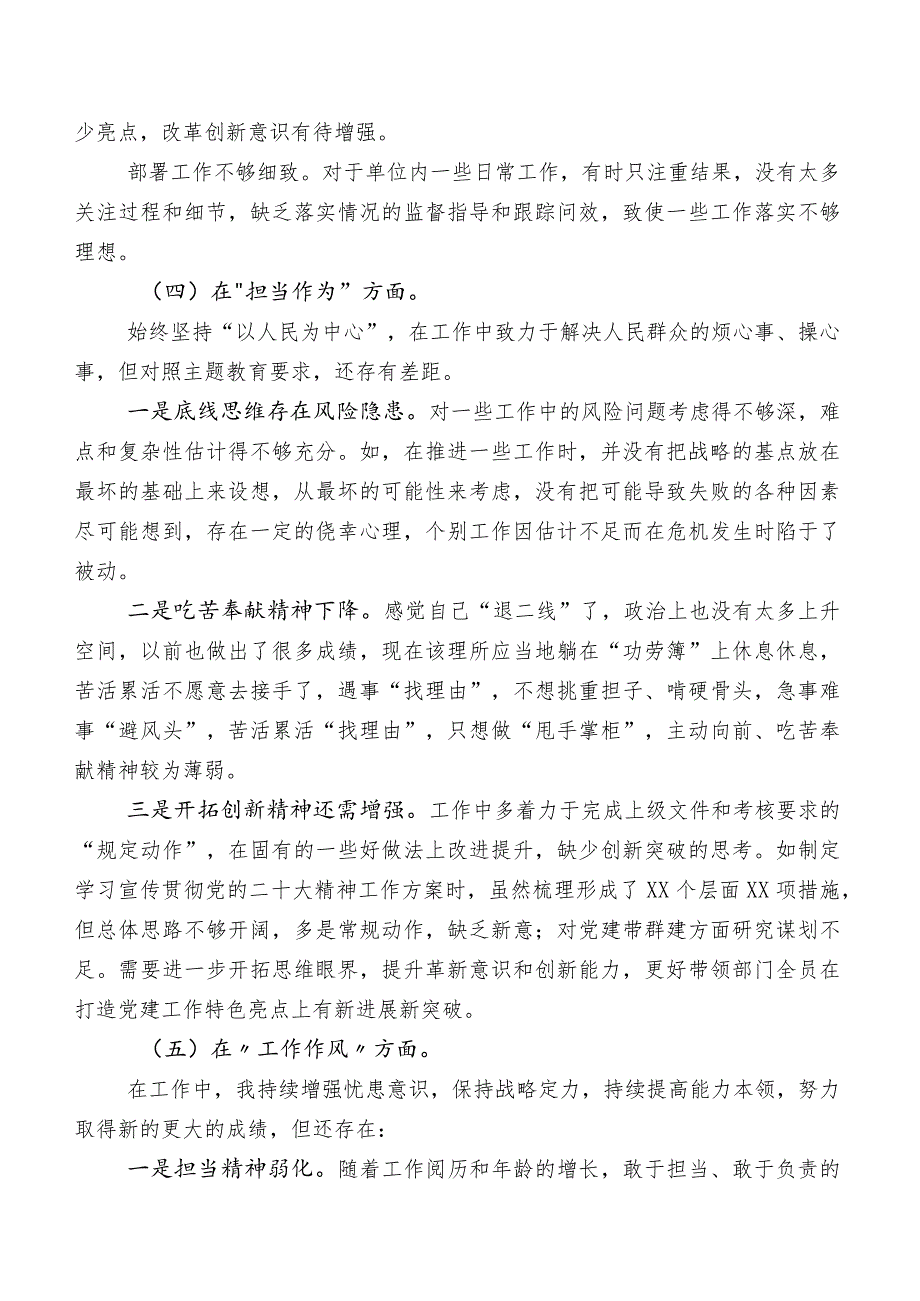 少亮点，改革创新意识有待增强。

部署工作不够细致。对于单位内一些日常工作，有时只注重结果，没有太多关注过程和细节，缺乏落实情况的监督指导和跟踪问效，致使一些工作落实不够理想。

（四）在"担当作为”方面。

始终坚持“以人民为中心”，在工作中致力于解决人民群众的烦心事、操心事，但对照主题教育要求，还存有差距。

一是底线思维存在风险隐患。对一些工作中的风险问题考虑得不够深，难点和复杂性估计得不够充分。如，在推进一些工作时，并没有把战略的基点放在最坏的基础上来设想，从最坏的可能性来考虑，没有把可能导致失败的各种因素尽可能想到，存在一定的侥幸心理，个别工作因估计不足而在危机发生时陷于了被动。

二是吃苦奉献精神下降。感觉自己“退二线”了，政治上也没有太多上升空间，以前也做出了很多成绩，现在该理所应当地躺在“功劳簿”上休息休息，苦活累活不愿意去接手了，遇事“找理由”，不想挑重担子、啃硬骨头，急事难事“避风头”，苦活累活“找理由”，只想做“甩手掌柜”，主动向前、吃苦奉献精神较为薄弱。

三是开拓创新精神还需增强。工作中多着力于完成上级文件和考核要求的“规定动作”，在固有的一些好做法上改进提升，缺少创新突破的思考。如制定学习宣传贯彻党的二十大精神工作方案时，虽然梳理形成了XX个层面XX项措施，但总体思路不够开阔，多是常规动作，缺乏新意；对党建带群建方面研究谋划不足。需要进一步开拓思维眼界，提升革新意识和创新能力，更好带领部门全员在打造党建工作特色亮点上有新进展新突破。

（五）在〃工作作风〃方面。

在工作中，我持续增强忧患意识，保持战略定力，持续提高能力本领，努力取得新的更大的成绩，但还存在：

一是担当精神弱化。随着工作阅历和年龄的增长，敢于担当、敢于负责的